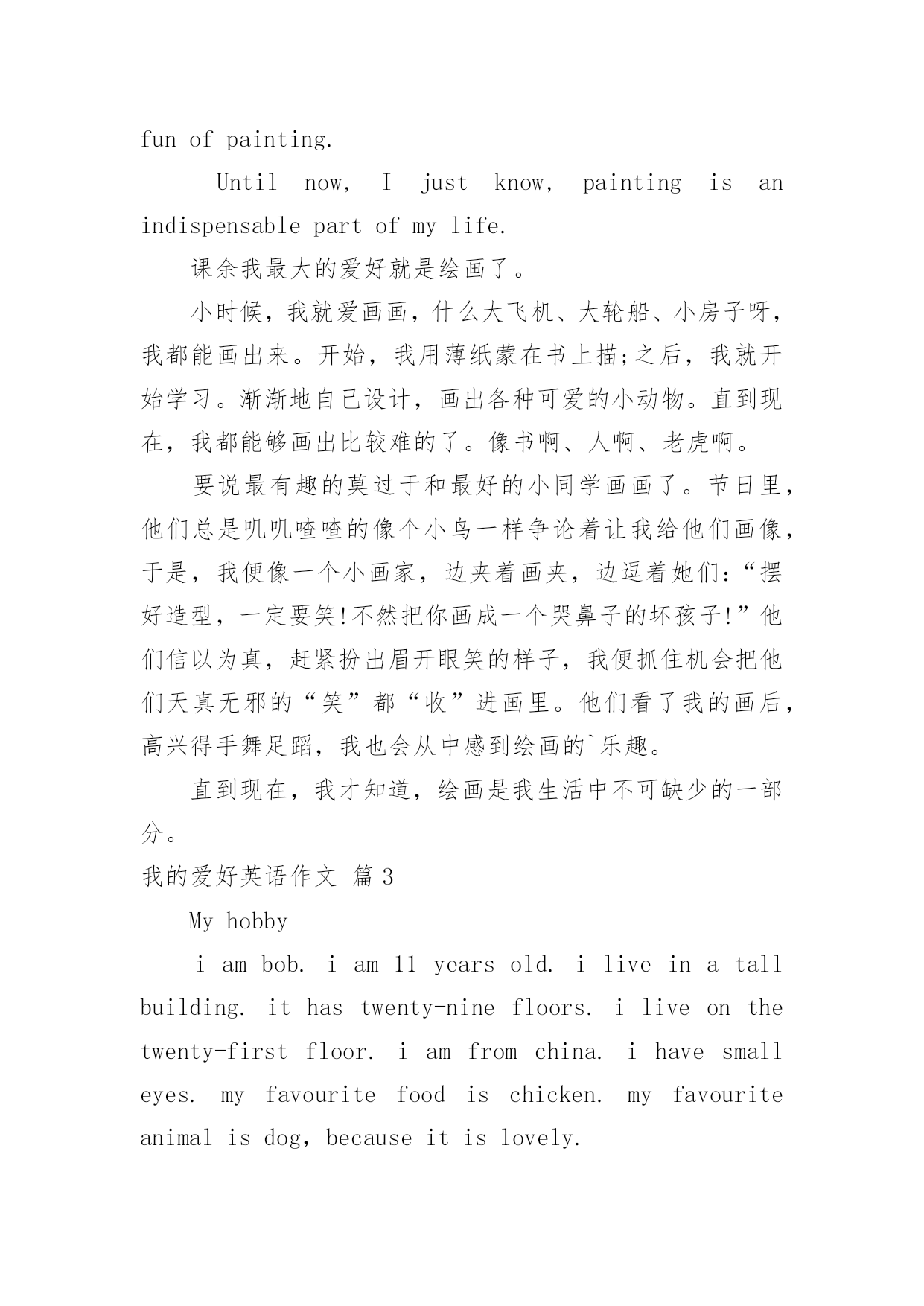 fun of painting.

Until now, I just know, painting is an indispensable part of my life.

课余我最大的爱好就是绘画了。

小时候，我就爱画画，什么大飞机、大轮船、小房子呀，我都能画出来。开始，我用薄纸蒙在书上描;之后，我就开始学习。渐渐地自己设计，画出各种可爱的小动物。直到现在，我都能够画出比较难的了。像书啊、人啊、老虎啊。

要说最有趣的莫过于和最好的小同学画画了。节日里，他们总是叽叽喳喳的像个小鸟一样争论着让我给他们画像，于是，我便像一个小画家，边夹着画夹，边逗着她们:“摆好造型，一定要笑!不然把你画成一个哭鼻子的坏孩子!”他们信以为真，赶紧扮出眉开眼笑的样子，我便抓住机会把他们天真无邪的“笑”都“收”进画里。他们看了我的画后，高兴得手舞足蹈，我也会从中感到绘画的`乐趣。

直到现在，我才知道，绘画是我生活中不可缺少的一部分。

我的爱好英语作文 篇3

My hobby

i am bob. i am 11 years old. i live in a tall building. it has twenty-nine floors. i live on the twenty-first floor. i am from china. i have small eyes. my favourite food is chicken. my favourite animal is dog, because it is lovely.